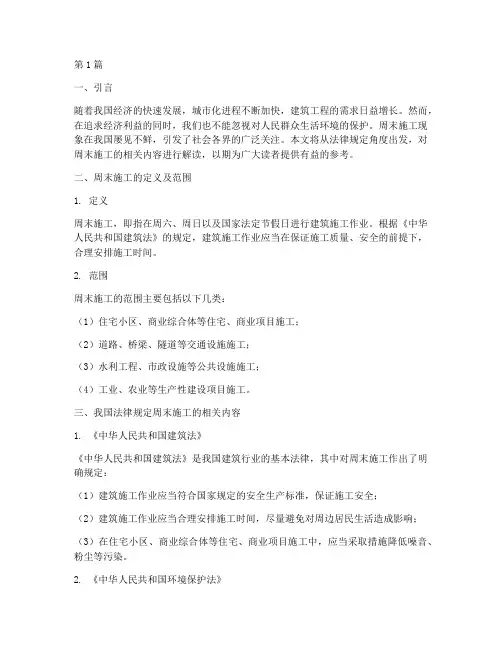 第1篇

一、引言

随着我国经济的快速发展，城市化进程不断加快，建筑工程的需求日益增长。然而，在追求经济利益的同时，我们也不能忽视对人民群众生活环境的保护。周末施工现象在我国屡见不鲜，引发了社会各界的广泛关注。本文将从法律规定角度出发，对周末施工的相关内容进行解读，以期为广大读者提供有益的参考。

二、周末施工的定义及范围

1. 定义

周末施工，即指在周六、周日以及国家法定节假日进行建筑施工作业。根据《中华人民共和国建筑法》的规定，建筑施工作业应当在保证施工质量、安全的前提下，合理安排施工时间。

2. 范围

周末施工的范围主要包括以下几类：

（1）住宅小区、商业综合体等住宅、商业项目施工；

（2）道路、桥梁、隧道等交通设施施工；

（3）水利工程、市政设施等公共设施施工；

（4）工业、农业等生产性建设项目施工。

三、我国法律规定周末施工的相关内容

1. 《中华人民共和国建筑法》

《中华人民共和国建筑法》是我国建筑行业的基本法律，其中对周末施工作出了明确规定：

（1）建筑施工作业应当符合国家规定的安全生产标准，保证施工安全；

（2）建筑施工作业应当合理安排施工时间，尽量避免对周边居民生活造成影响；

（3）在住宅小区、商业综合体等住宅、商业项目施工中，应当采取措施降低噪音、粉尘等污染。

2. 《中华人民共和国环境保护法》